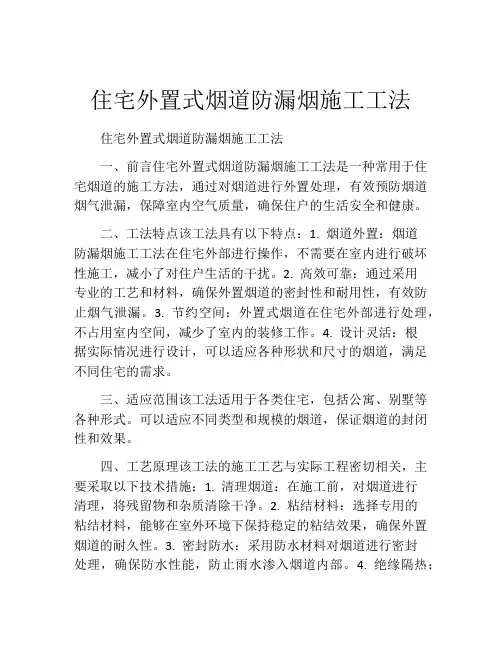 住宅外置式烟道防漏烟施工工法

住宅外置式烟道防漏烟施工工法

一、前言住宅外置式烟道防漏烟施工工法是一种常用于住宅烟道的施工方法，通过对烟道进行外置处理，有效预防烟道烟气泄漏，保障室内空气质量，确保住户的生活安全和健康。

二、工法特点该工法具有以下特点：1. 烟道外置：烟道防漏烟施工工法在住宅外部进行操作，不需要在室内进行破坏性施工，减小了对住户生活的干扰。2. 高效可靠：通过采用专业的工艺和材料，确保外置烟道的密封性和耐用性，有效防止烟气泄漏。3. 节约空间：外置式烟道在住宅外部进行处理，不占用室内空间，减少了室内的装修工作。4. 设计灵活：根据实际情况进行设计，可以适应各种形状和尺寸的烟道，满足不同住宅的需求。

三、适应范围该工法适用于各类住宅，包括公寓、别墅等各种形式。可以适应不同类型和规模的烟道，保证烟道的封闭性和效果。

四、工艺原理该工法的施工工艺与实际工程密切相关，主要采取以下技术措施：1. 清理烟道：在施工前，对烟道进行清理，将残留物和杂质清除干净。2. 粘结材料：选择专用的粘结材料，能够在室外环境下保持稳定的粘结效果，确保外置烟道的耐久性。3. 密封防水：采用防水材料对烟道进行密封处理，确保防水性能，防止雨水渗入烟道内部。4. 绝缘隔热：